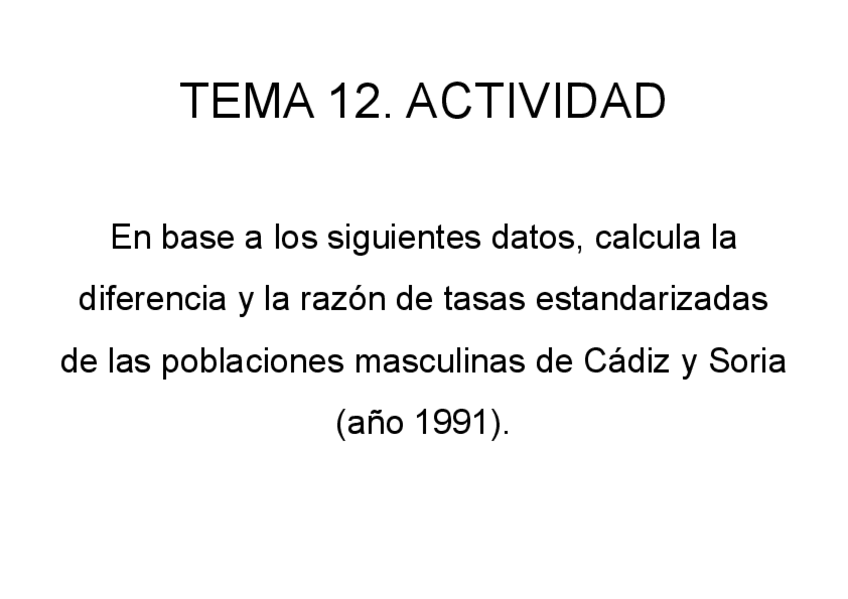 TEMA 12. ACTIVIDAD

En base a los siguientes datos, calcula la diferencia y la razón de tasas estandarizadas de las poblaciones masculinas de Cádiz y Soria (año 1991).